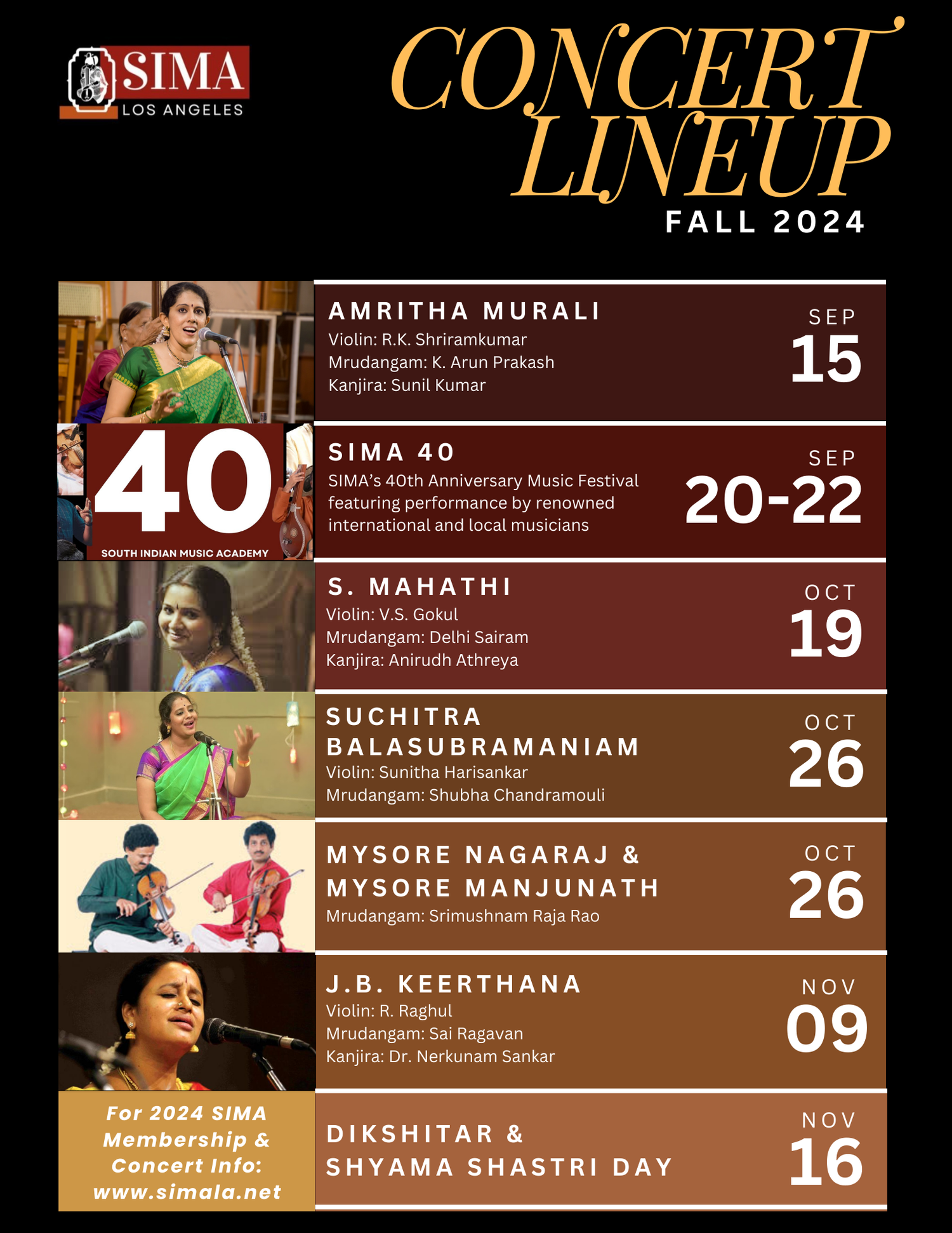 SIMA
LOS ANGELES

CONCERT LINEUP
FALL 2024

AMRITHA MURALI
Violin: R.K. Shriramkumar
Mrudangam: K. Arun Prakash
Kanjira: Sunil Kumar

SEP
15

40
SOUTH INDIAN MUSIC ACADEMY

SIMA 40
SIMA's 40th Anniversary Music Festival featuring performance by renowned international and local musicians

SEP
20-22

S. MAHATHI
Violin: V.S. Gokul
Mrudangam: Delhi Sairam
Kanjira: Anirudh Athreya

OCT
19

SUCHITRA BALASUBRAMANIAM
Violin: Sunitha Harisankar
Mrudangam: Shubha Chandramouli

OCT
26

MYSORE NAGARAJ & MYSORE MANJUNATH
Mrudangam: Srimushnam Raja Rao

OCT
26

J.B. KEERTHANA
Violin: R. Raghul
Mrudangam: Sai Ragavan
Kanjira: Dr. Nerkunam Sankar

NOV
09

For 2024 SIMA Membership & Concert Info: www.simala.net

DIKSHITAR & SHYAMA SHASTRI DAY

NOV
16